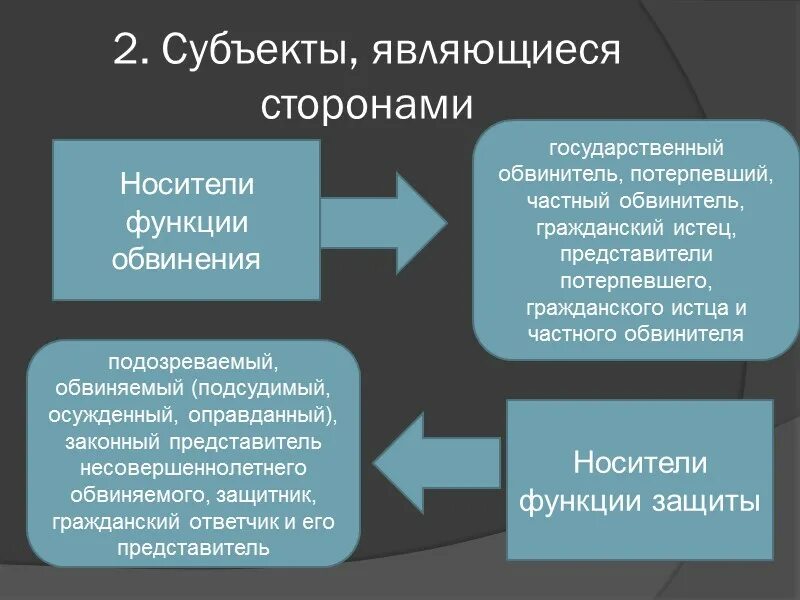 2. Субъекты, являющиеся сторонами

Носители функции обвинения

государственный обвинитель, потерпевший, частный обвинитель, гражданский истец, представители потерпевшего, гражданского истца и частного обвинителя

подозреваемый, обвиняемый (подсудимый, осужденный, оправданный), законный представитель несовершеннолетнего обвиняемого, защитник, гражданский ответчик и его представитель

Носители функции защиты